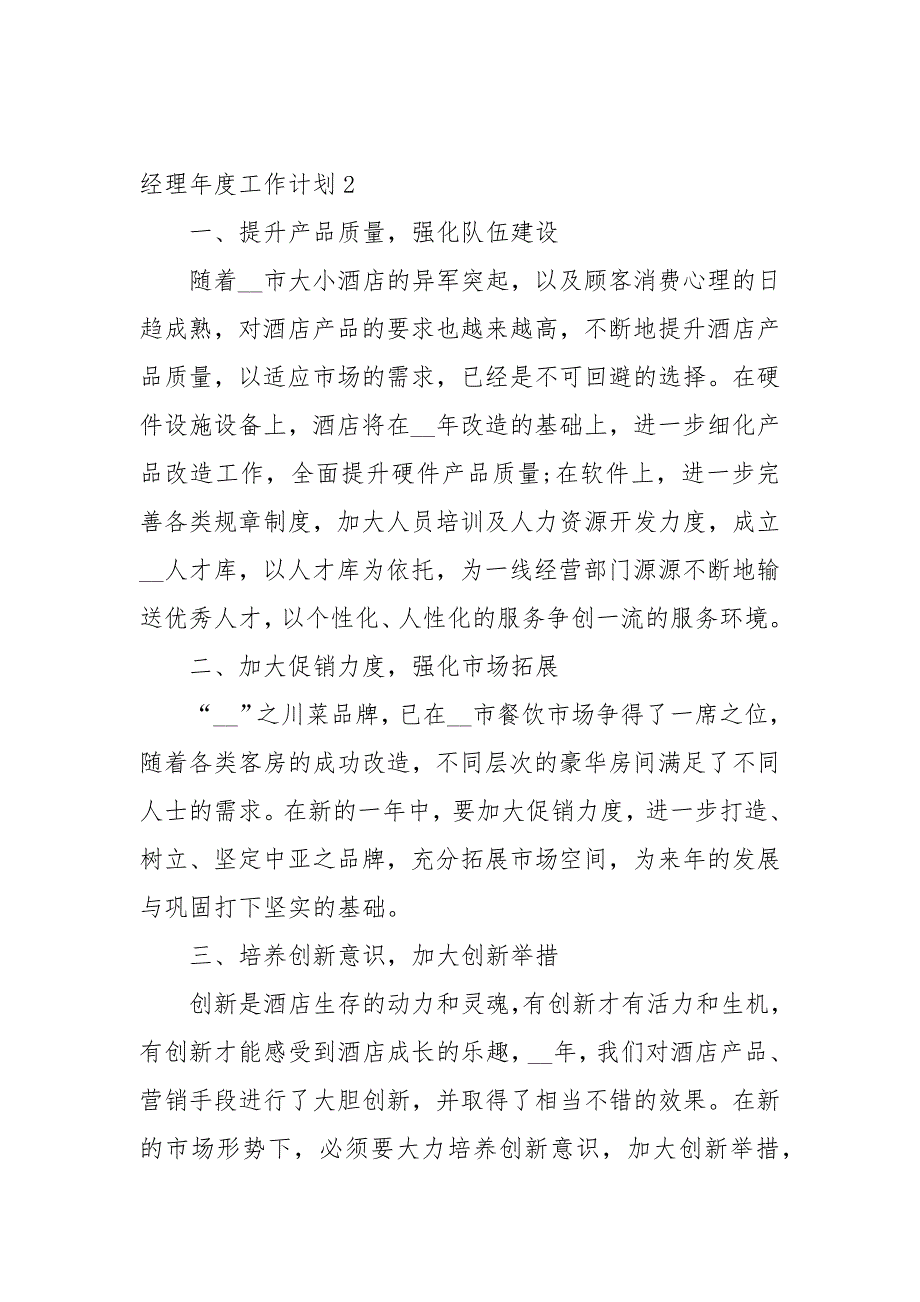 经理年度工作计划2

一、提升产品质量，强化队伍建设

随着__市大小酒店的异军突起，以及顾客消费心理的日趋成熟，对酒店产品的要求也越来越高，不断地提升酒店产品质量，以适应市场的需求，已经是不可回避的选择。在硬件设施设备上，酒店将在__年改造的基础上，进一步细化产品改造工作，全面提升硬件产品质量;在软件上，进一步完善各类规章制度，加大人员培训及人力资源开发力度，成立__人才库，以人才库为依托，为一线经营部门源源不断地输送优秀人才，以个性化、人性化的服务争创一流的服务环境。

二、加大促销力度，强化市场拓展

“__”之川菜品牌，已在__市餐饮市场争得了一席之位，随着各类客房的成功改造，不同层次的豪华房间满足了不同人士的需求。在新的一年中，要加大促销力度，进一步打造、树立、坚定中亚之品牌，充分拓展市场空间，为来年的发展与巩固打下坚实的基础。

三、培养创新意识，加大创新举措

创新是酒店生存的动力和灵魂,有创新才有活力和生机，有创新才能感受到酒店成长的乐趣，__年，我们对酒店产品、营销手段进行了大胆创新，并取得了相当不错的效果。在新的市场形势下，必须要大力培养创新意识，加大创新举措，